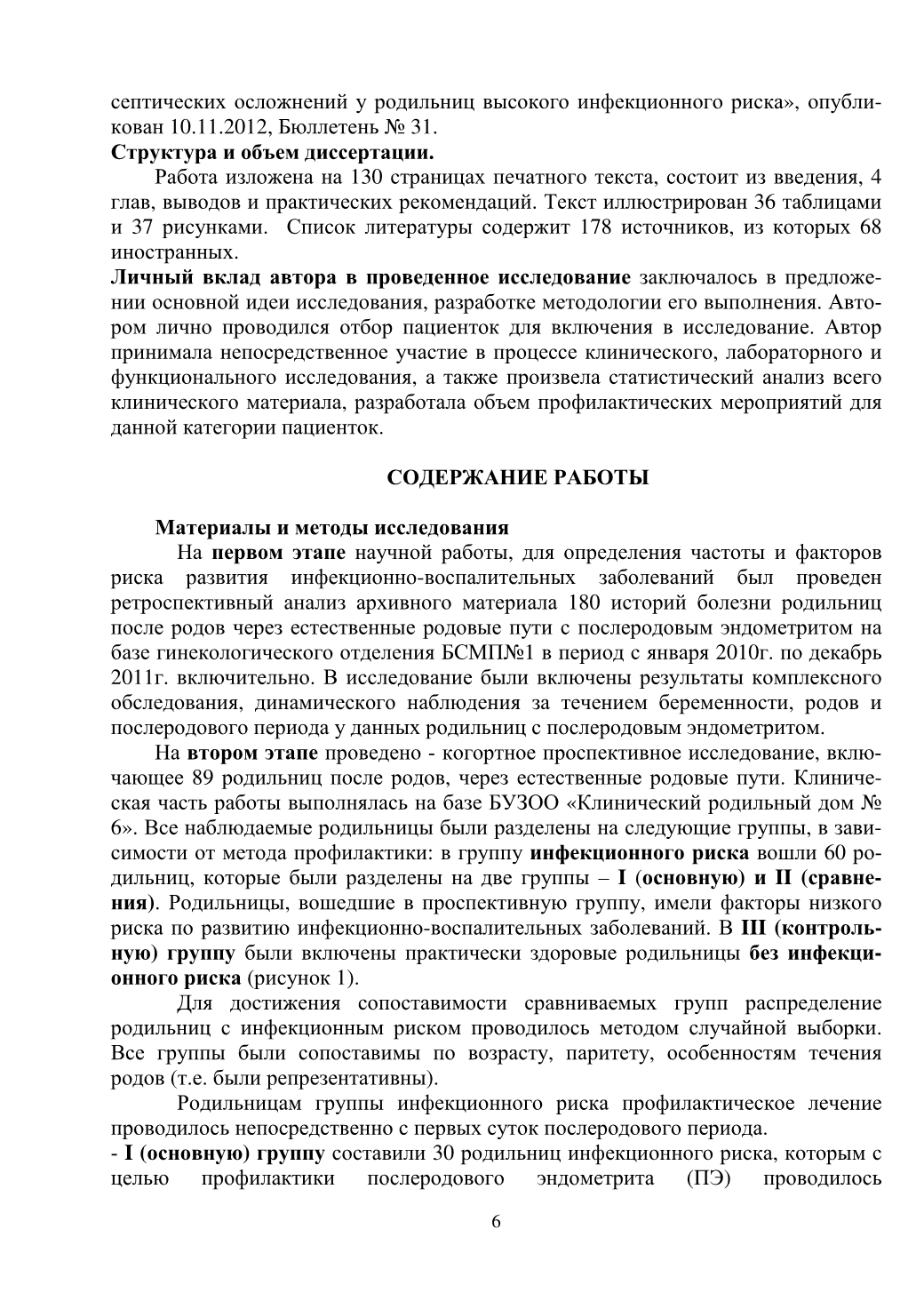 септических осложнений у родильниц высокого инфекционного риска», опубликован 10.11.2012, Бюллетень № 31.
Структура и объем диссертации.

Работа изложена на 130 страницах печатного текста, состоит из введения, 4 глав, выводов и практических рекомендаций. Текст иллюстрирован 36 таблицами и 37 рисунками. Список литературы содержит 178 источников, из которых 68 иностранных.
Личный вклад автора в проведенное исследование заключалось в предложении основной идеи исследования, разработке методологии его выполнения. Автором лично проводился отбор пациенток для включения в исследование. Автор принимала непосредственное участие в процессе клинического, лабораторного и функционального исследования, а также произвела статистический анализ всего клинического материала, разработала объем профилактических мероприятий для данной категории пациенток.

СОДЕРЖАНИЕ РАБОТЫ

Материалы и методы исследования

На первом этапе научной работы, для определения частоты и факторов риска развития инфекционно-воспалительных заболеваний был проведен ретроспективный анализ архивного материала 180 историй болезни родильниц после родов через естественные родовые пути с послеродовым эндометритом на базе гинекологического отделения БСМП№1 в период с января 2010г. по декабрь 2011г. включительно. В исследование были включены результаты комплексного обследования, динамического наблюдения за течением беременности, родов и послеродового периода у данных родильниц с послеродовым эндометритом.

На втором этапе проведено - когортное проспективное исследование, включающее 89 родильниц после родов, через естественные родовые пути. Клиническая часть работы выполнялась на базе БУЗОО «Клинический родильный дом № 6». Все наблюдаемые родильницы были разделены на следующие группы, в зависимости от метода профилактики: в группу инфекционного риска вошли 60 родильниц, которые были разделены на две группы – I (основную) и II (сравнения). Родильницы, вошедшие в проспективную группу, имели факторы низкого риска по развитию инфекционно-воспалительных заболеваний. В III (контрольную) группу были включены практически здоровые родильницы без инфекционного риска (рисунок 1).

Для достижения сопоставимости сравниваемых групп распределение родильниц с инфекционным риском проводилось методом случайной выборки. Все группы были сопоставимы по возрасту, паритету, особенностям течения родов (т.е. были репрезентативны).

Родильницам группы инфекционного риска профилактическое лечение проводилось непосредственно с первых суток послеродового периода.
- I (основную) группу составили 30 родильниц инфекционного риска, которым с целью профилактики послеродового эндометрита (ПЭ) проводилось

6